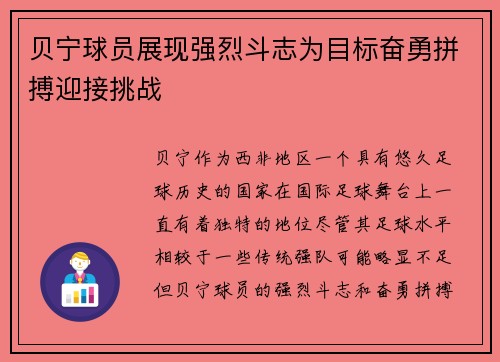 贝宁球员展现强烈斗志为目标奋勇拼搏迎接挑战

贝宁作为西非地区一个具有悠久足球历史的国家在国际足球舞台上一直有着独特的地位尽管其足球水平相较于一些传统强队可能略显不足但贝宁球员的强烈斗志和奋勇拼搏